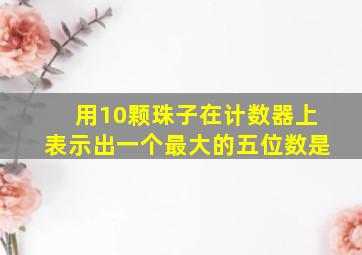 用10颗珠子在计数器上表示出一个最大的五位数是